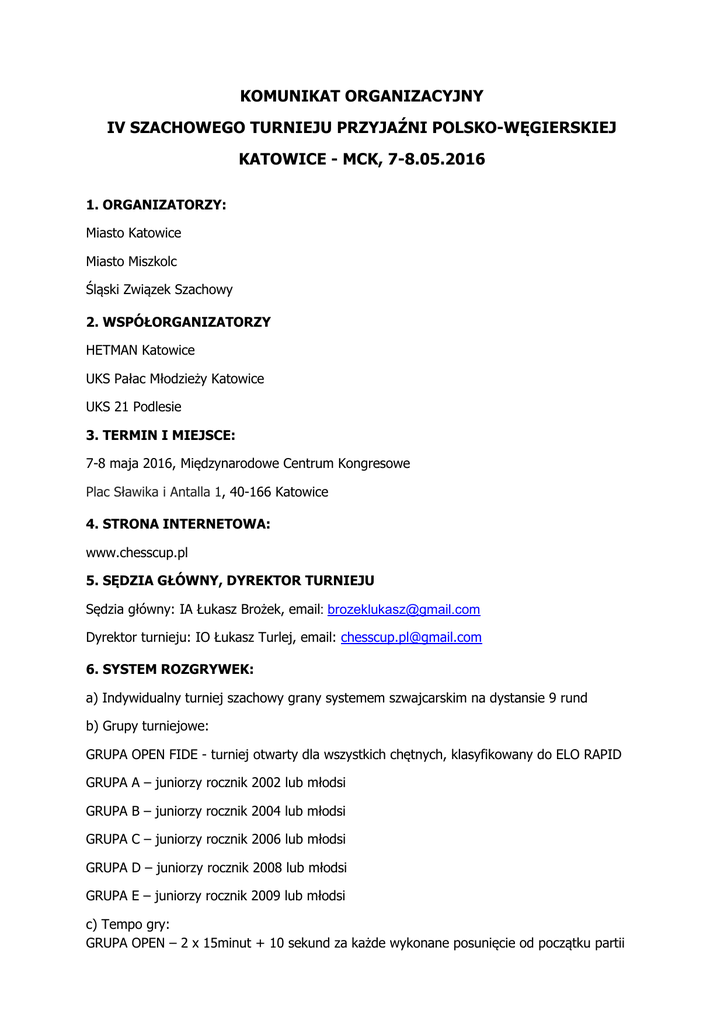 KOMUNIKAT ORGANIZACYJNY

IV SZACHOWEGO TURNIEJU PRZYJAŹNI POLSKO-WĘGIERSKIEJ

KATOWICE - MCK, 7-8.05.2016

1. ORGANIZATORZY:

Miasto Katowice

Miasto Miszkolc

Śląski Związek Szachowy

2. WSPÓŁORGANIZATORZY

HETMAN Katowice

UKS Pałac Młodzieży Katowice

UKS 21 Podlesie

3. TERMIN I MIEJSCE:

7-8 maja 2016, Międzynarodowe Centrum Kongresowe

Plac Sławika i Antalla 1, 40-166 Katowice

4. STRONA INTERNETOWA:

www.chesscup.pl

5. SĘDZIA GŁÓWNY, DYREKTOR TURNIEJU

Sędzia główny: IA Łukasz Brożek, email: brozeklukasz@gmail.com

Dyrektor turnieju: IO Łukasz Turlej, email: chesscup.pl@gmail.com

6. SYSTEM ROZGRYWEK:

a) Indywidualny turniej szachowy grany systemem szwajcarskim na dystansie 9 rund

b) Grupy turniejowe:

GRUPA OPEN FIDE - turniej otwarty dla wszystkich chętnych, klasyfikowany do ELO RAPID

GRUPA A – juniorzy rocznik 2002 lub młodsi

GRUPA B – juniorzy rocznik 2004 lub młodsi

GRUPA C – juniorzy rocznik 2006 lub młodsi

GRUPA D – juniorzy rocznik 2008 lub młodsi

GRUPA E – juniorzy rocznik 2009 lub młodsi

c) Tempo gry:
GRUPA OPEN – 2 x 15minut + 10 sekund za każde wykonane posunięcie od początku partii